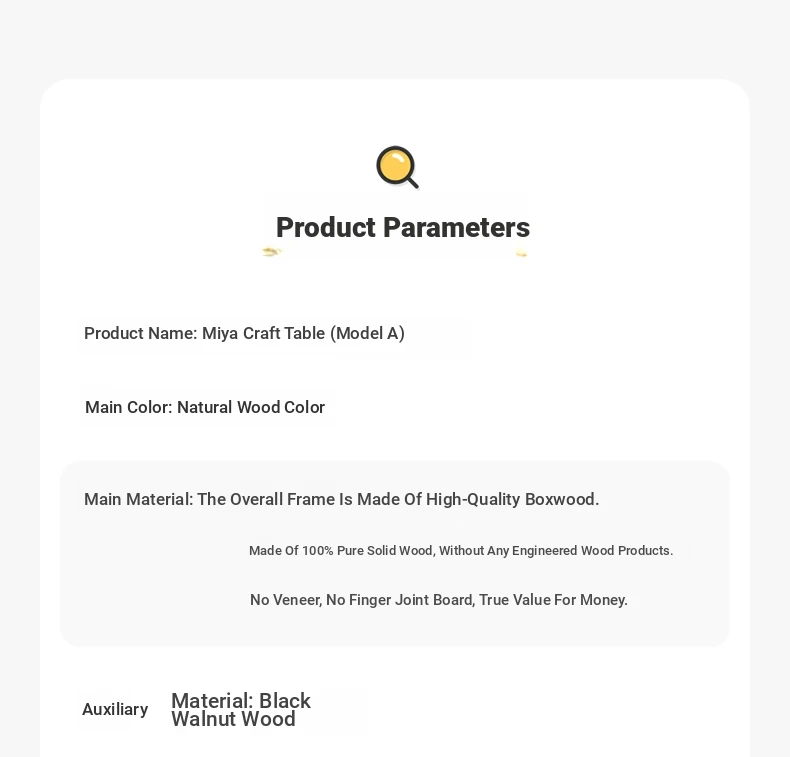 Product Parameters

Product Name: Miya Craft Table (Model A)

Main Color: Natural Wood Color

Main Material: The Overall Frame Is Made Of High-Quality Boxwood.

Made Of 100% Pure Solid Wood, Without Any Engineered Wood Products.

No Veneer, No Finger Joint Board, True Value For Money.

Auxiliary Material: Black Walnut Wood